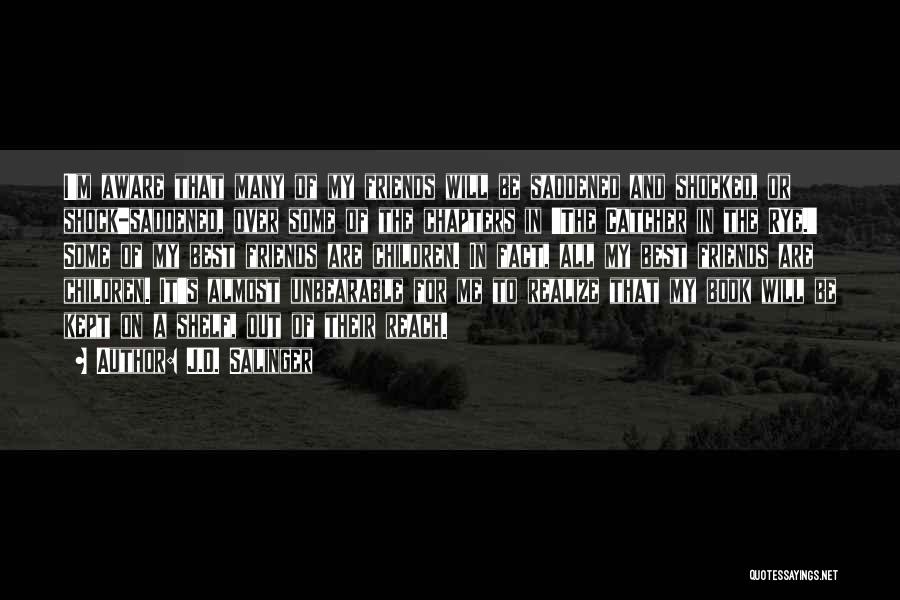 I'M AWARE THAT MANY OF MY FRIENDS WILL BE SADDENED AND SHOCKED, OR SHOCK-SADDENED, OVER SOME OF THE CHAPTERS IN 'THE CATCHER IN THE RYE.' SOME OF MY BEST FRIENDS ARE CHILDREN. IN FACT, ALL MY BEST FRIENDS ARE CHILDREN. IT'S ALMOST UNBEARABLE FOR ME TO REALIZE THAT MY BOOK WILL BE KEPT ON A SHELF, OUT OF THEIR REACH.

AUTHOR: J.D. SALINGER

QUOTESSAYINGS.NET